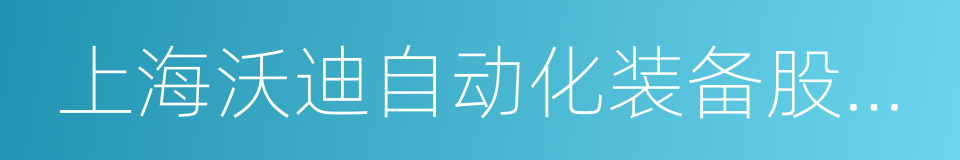 上海沃迪自动化装备股...